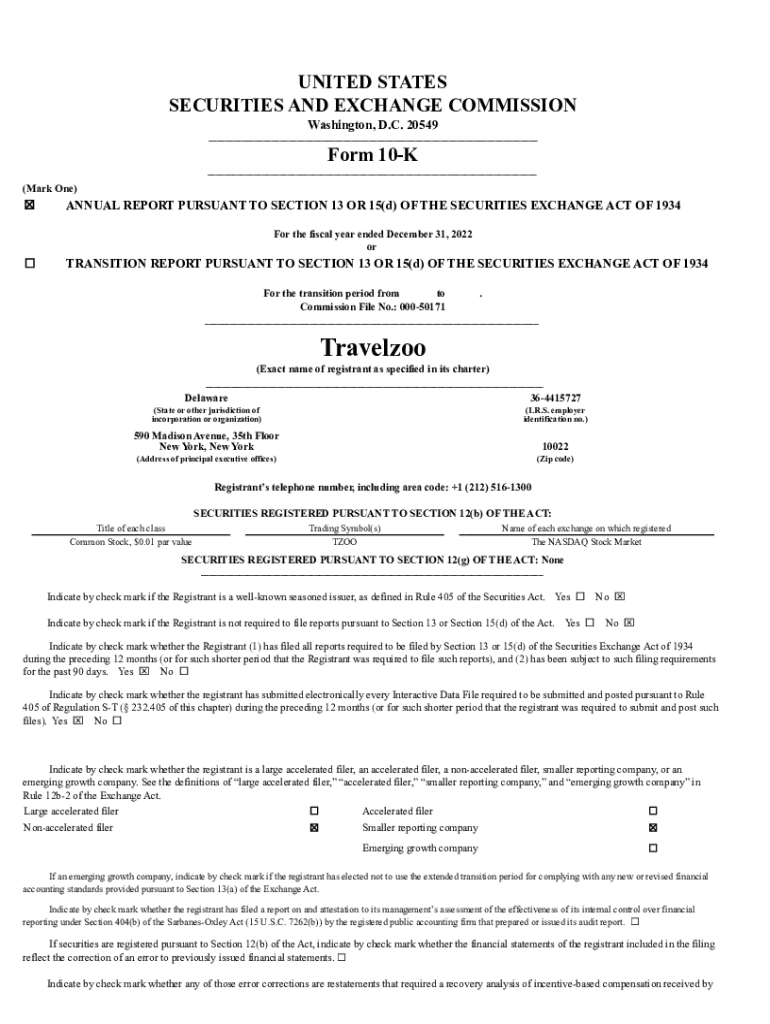 UNITED STATES
SECURITIES AND EXCHANGE COMMISSION
Washington, D.C. 20549

Form 10-K

(Mark One)
☒ ANNUAL REPORT PURSUANT TO SECTION 13 OR 15(d) OF THE SECURITIES EXCHANGE ACT OF 1934

For the fiscal year ended December 31, 2022
or

☐ TRANSITION REPORT PURSUANT TO SECTION 13 OR 15(d) OF THE SECURITIES EXCHANGE ACT OF 1934

For the transition period from to .
Commission File No.: 000-50171

Travelzoo
(Exact name of registrant as specified in its charter)

Delaware
(State or other jurisdiction of incorporation or organization)

36-4415727
(I.R.S. employer identification no.)

590 Madison Avenue, 35th Floor
New York, New York
(Address of principal executive offices)

10022
(Zip code)

Registrant's telephone number, including area code: +1 (212) 516-1300

SECURITIES REGISTERED PURSUANT TO SECTION 12(b) OF THE ACT:

| Title of each class | Trading Symbol(s) | Name of each exchange on which registered |
|---|---|---|
| Common Stock, $0.01 par value | TZOO | The NASDAQ Stock Market |

SECURITIES REGISTERED PURSUANT TO SECTION 12(g) OF THE ACT: None

Indicate by check mark if the Registrant is a well-known seasoned issuer, as defined in Rule 405 of the Securities Act. Yes ☐ No ☒

Indicate by check mark if the Registrant is not required to file reports pursuant to Section 13 or Section 15(d) of the Act. Yes ☐ No ☒

Indicate by check mark whether the Registrant (1) has filed all reports required to be filed by Section 13 or 15(d) of the Securities Exchange Act of 1934 during the preceding 12 months (or for such shorter period that the Registrant was required to file such reports), and (2) has been subject to such filing requirements for the past 90 days. Yes ☒ No ☐

Indicate by check mark whether the registrant has submitted electronically every Interactive Data File required to be submitted and posted pursuant to Rule 405 of Regulation S-T (§ 232.405 of this chapter) during the preceding 12 months (or for such shorter period that the registrant was required to submit and post such files). Yes ☒ No ☐

Indicate by check mark whether the registrant is a large accelerated filer, an accelerated filer, a non-accelerated filer, smaller reporting company, or an emerging growth company. See the definitions of "large accelerated filer," "accelerated filer," "smaller reporting company," and "emerging growth company" in Rule 12b-2 of the Exchange Act.

| Large accelerated filer | ☐ | Accelerated filer | ☐ |
|---|---|---|---|
| Non-accelerated filer | ☒ | Smaller reporting company | ☒ |
| | | Emerging growth company | ☐ |

If an emerging growth company, indicate by check mark if the registrant has elected not to use the extended transition period for complying with any new or revised financial accounting standards provided pursuant to Section 13(a) of the Exchange Act.

Indicate by check mark whether the registrant has filed a report on and attestation to its management's assessment of the effectiveness of its internal control over financial reporting under Section 404(b) of the Sarbanes-Oxley Act (15 U.S.C. 7262(b)) by the registered public accounting firm that prepared or issued its audit report. ☐

If securities are registered pursuant to Section 12(b) of the Act, indicate by check mark whether the financial statements of the registrant included in the filing reflect the correction of an error to previously issued financial statements. ☐

Indicate by check mark whether any of those error corrections are restatements that required a recovery analysis of incentive-based compensation received by